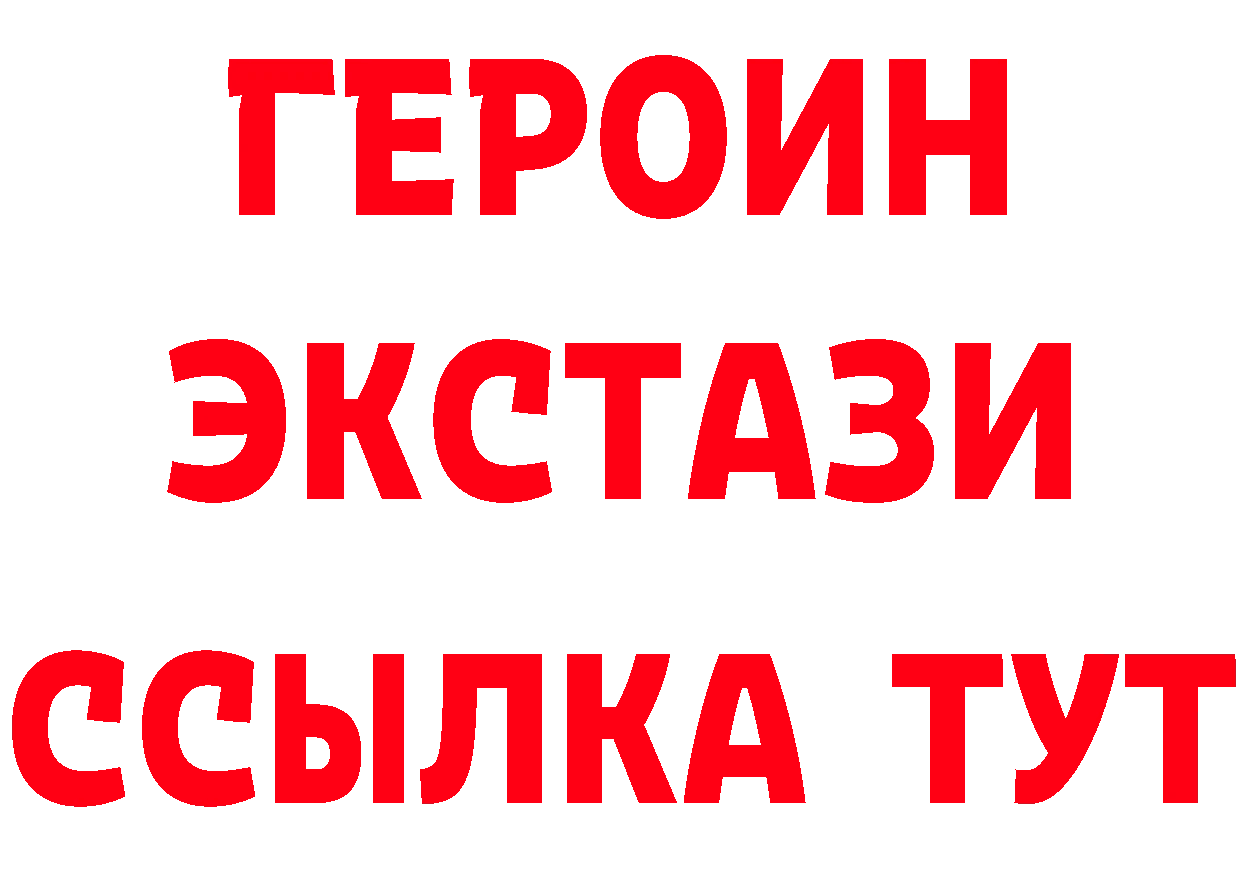 ГЕРОИН
ЭКСТАЗИ
ССЫЛКА ТУТ